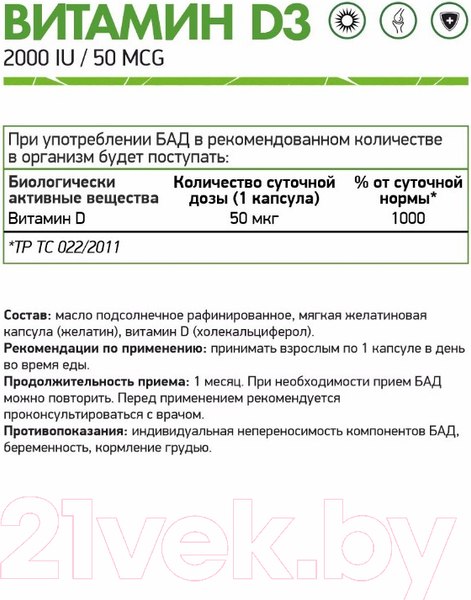 ВИТАМИН D3
2000 IU / 50 MCG

При употреблении БАД в рекомендованном количестве в организм будет поступать:

| Биологически активные вещества | Количество суточной дозы (1 капсула) | % от суточной нормы* |
|---|---|---|
| Витамин D | 50 мкг | 1000 |

*ТР ТС 022/2011

Состав: масло подсолнечное рафинированное, мягкая желатиновая капсула (желатин), витамин D (холекальциферол).
Рекомендации по применению: принимать взрослым по 1 капсуле в день во время еды.
Продолжительность приема: 1 месяц. При необходимости прием БАД можно повторить. Перед применением рекомендуется проконсультироваться с врачом.
Противопоказания: индивидуальная непереносимость компонентов БАД, беременность, кормление грудью.

21vek.by